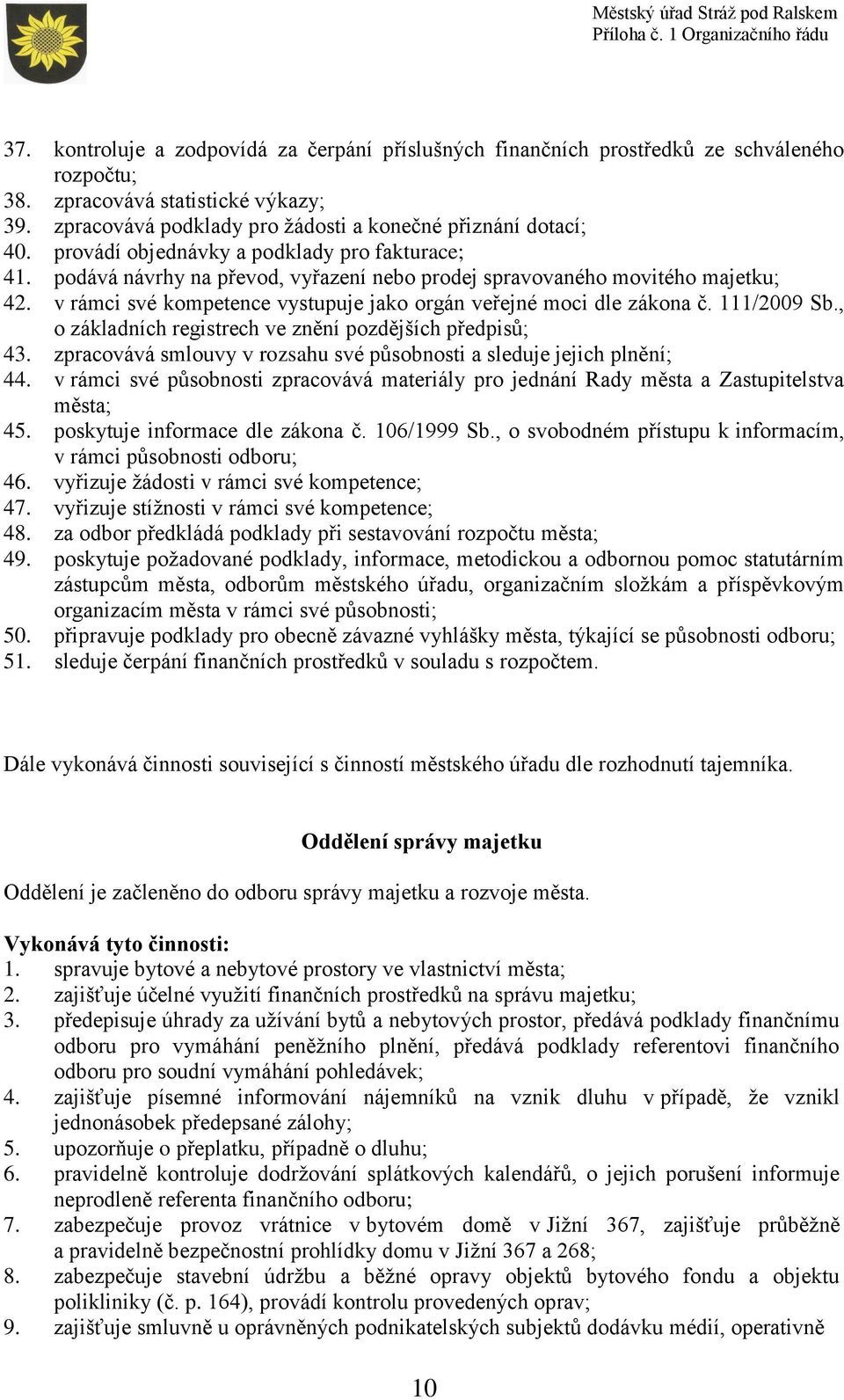 Městský úřad Stráž pod Ralskem
Příloha č. 1 Organizačního řádu

37. kontroluje a zodpovídá za čerpání příslušných finančních prostředků ze schváleného rozpočtu;
38. zpracovává statistické výkazy;
39. zpracovává podklady pro žádosti a konečné přiznání dotací;
40. provádí objednávky a podklady pro fakturace;
41. podává návrhy na převod, vyřazení nebo prodej spravovaného movitého majetku;
42. v rámci své kompetence vystupuje jako orgán veřejné moci dle zákona č. 111/2009 Sb., o základních registrech ve znění pozdějších předpisů;
43. zpracovává smlouvy v rozsahu své působnosti a sleduje jejich plnění;
44. v rámci své působnosti zpracovává materiály pro jednání Rady města a Zastupitelstva města;
45. poskytuje informace dle zákona č. 106/1999 Sb., o svobodném přístupu k informacím, v rámci působnosti odboru;
46. vyřizuje žádosti v rámci své kompetence;
47. vyřizuje stížnosti v rámci své kompetence;
48. za odbor předkládá podklady při sestavování rozpočtu města;
49. poskytuje požadované podklady, informace, metodickou a odbornou pomoc statutárním zástupcům města, odborům městského úřadu, organizačním složkám a příspěvkovým organizacím města v rámci své působnosti;
50. připravuje podklady pro obecně závazné vyhlášky města, týkající se působnosti odboru;
51. sleduje čerpání finančních prostředků v souladu s rozpočtem.

Dále vykonává činnosti související s činností městského úřadu dle rozhodnutí tajemníka.

Oddělení správy majetku

Oddělení je začleněno do odboru správy majetku a rozvoje města.

Vykonává tyto činnosti:
1. spravuje bytové a nebytové prostory ve vlastnictví města;
2. zajišťuje účelné využití finančních prostředků na správu majetku;
3. předepisuje úhrady za užívání bytů a nebytových prostor, předává podklady finančnímu odboru pro vymáhání peněžního plnění, předává podklady referentovi finančního odboru pro soudní vymáhání pohledávek;
4. zajišťuje písemné informování nájemníků na vznik dluhu v případě, že vznikl jednonásobek předepsané zálohy;
5. upozorňuje o přeplatku, případně o dluhu;
6. pravidelně kontroluje dodržování splátkových kalendářů, o jejich porušení informuje neprodleně referenta finančního odboru;
7. zabezpečuje provoz vrátnice v bytovém domě v Jižní 367, zajišťuje průběžně a pravidelně bezpečnostní prohlídky domu v Jižní 367 a 268;
8. zabezpečuje stavební údržbu a běžné opravy objektů bytového fondu a objektu polikliniky (č. p. 164), provádí kontrolu provedených oprav;
9. zajišťuje smluvně u oprávněných podnikatelských subjektů dodávku médií, operativně

10